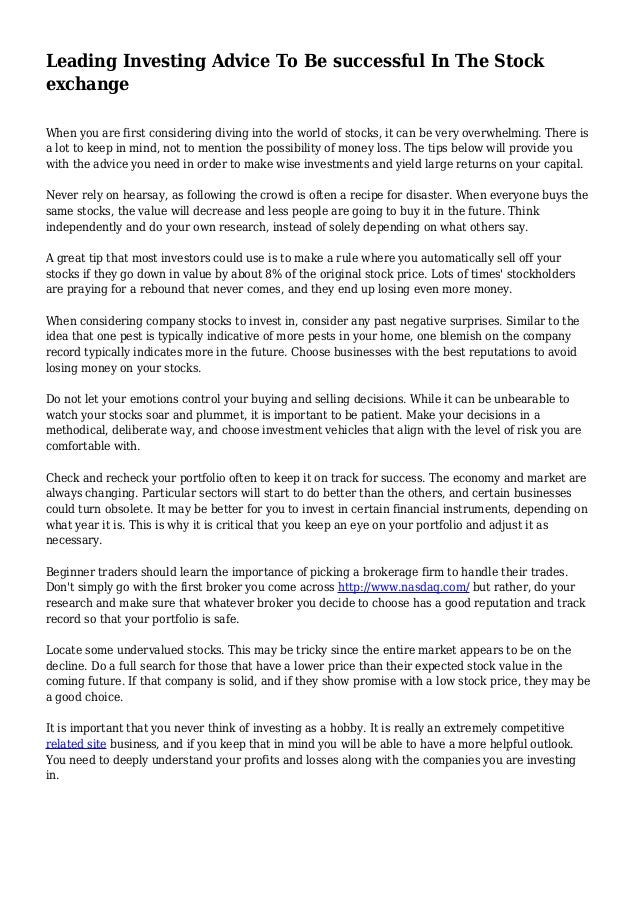 Leading Investing Advice To Be successful In The Stock exchange

When you are first considering diving into the world of stocks, it can be very overwhelming. There is a lot to keep in mind, not to mention the possibility of money loss. The tips below will provide you with the advice you need in order to make wise investments and yield large returns on your capital.

Never rely on hearsay, as following the crowd is often a recipe for disaster. When everyone buys the same stocks, the value will decrease and less people are going to buy it in the future. Think independently and do your own research, instead of solely depending on what others say.

A great tip that most investors could use is to make a rule where you automatically sell off your stocks if they go down in value by about 8% of the original stock price. Lots of times' stockholders are praying for a rebound that never comes, and they end up losing even more money.

When considering company stocks to invest in, consider any past negative surprises. Similar to the idea that one pest is typically indicative of more pests in your home, one blemish on the company record typically indicates more in the future. Choose businesses with the best reputations to avoid losing money on your stocks.

Do not let your emotions control your buying and selling decisions. While it can be unbearable to watch your stocks soar and plummet, it is important to be patient. Make your decisions in a methodical, deliberate way, and choose investment vehicles that align with the level of risk you are comfortable with.

Check and recheck your portfolio often to keep it on track for success. The economy and market are always changing. Particular sectors will start to do better than the others, and certain businesses could turn obsolete. It may be better for you to invest in certain financial instruments, depending on what year it is. This is why it is critical that you keep an eye on your portfolio and adjust it as necessary.

Beginner traders should learn the importance of picking a brokerage firm to handle their trades. Don't simply go with the first broker you come across http://www.nasdaq.com/ but rather, do your research and make sure that whatever broker you decide to choose has a good reputation and track record so that your portfolio is safe.

Locate some undervalued stocks. This may be tricky since the entire market appears to be on the decline. Do a full search for those that have a lower price than their expected stock value in the coming future. If that company is solid, and if they show promise with a low stock price, they may be a good choice.

It is important that you never think of investing as a hobby. It is really an extremely competitive related site business, and if you keep that in mind you will be able to have a more helpful outlook. You need to deeply understand your profits and losses along with the companies you are investing in.